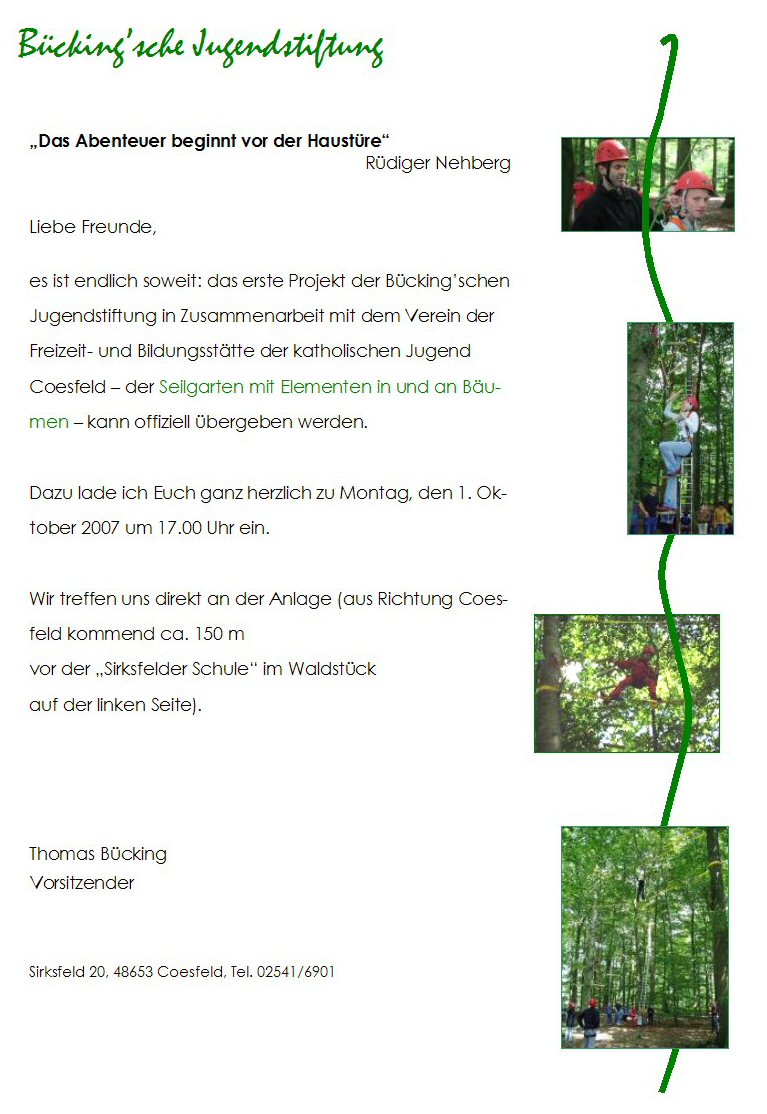 Bücking'sche Jugendstiftung

„Das Abenteuer beginnt vor der Haustüre“
Rüdiger Nehberg

Liebe Freunde,

es ist endlich soweit: das erste Projekt der Bücking'schen Jugendstiftung in Zusammenarbeit mit dem Verein der Freizeit- und Bildungsstätte der katholischen Jugend Coesfeld – der Seilgarten mit Elementen in und an Bäumen – kann offiziell übergeben werden.

Dazu lade ich Euch ganz herzlich zu Montag, den 1. Oktober 2007 um 17.00 Uhr ein.

Wir treffen uns direkt an der Anlage (aus Richtung Coesfeld kommend ca. 150 m
vor der „Sirksfelder Schule“ im Waldstück
auf der linken Seite).

Thomas Bücking
Vorsitzender

Sirksfeld 20, 48653 Coesfeld, Tel. 02541/6901